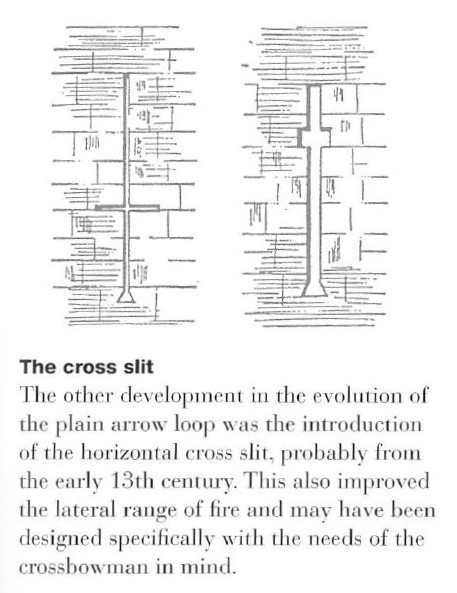 The cross slit

The other development in the evolution of the plain arrow loop was the introduction of the horizontal cross slit, probably from the early 13th century. This also improved the lateral range of fire and may have been designed specifically with the needs of the crossbowman in mind.